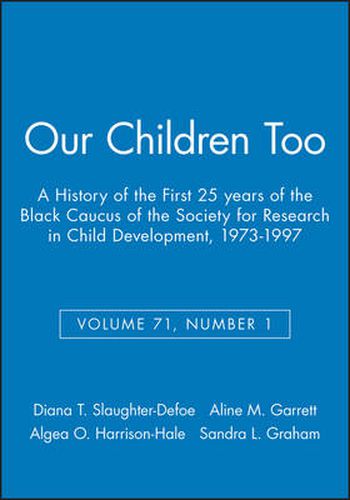 Our Children Too

A History of the First 25 years of the Black Caucus of the Society for Research in Child Development, 1973-1997

VOLUME 71, NUMBER 1

Diana T. Slaughter-Defoe Aline M. Garrett
Algea O. Harrison-Hale Sandra L. Graham